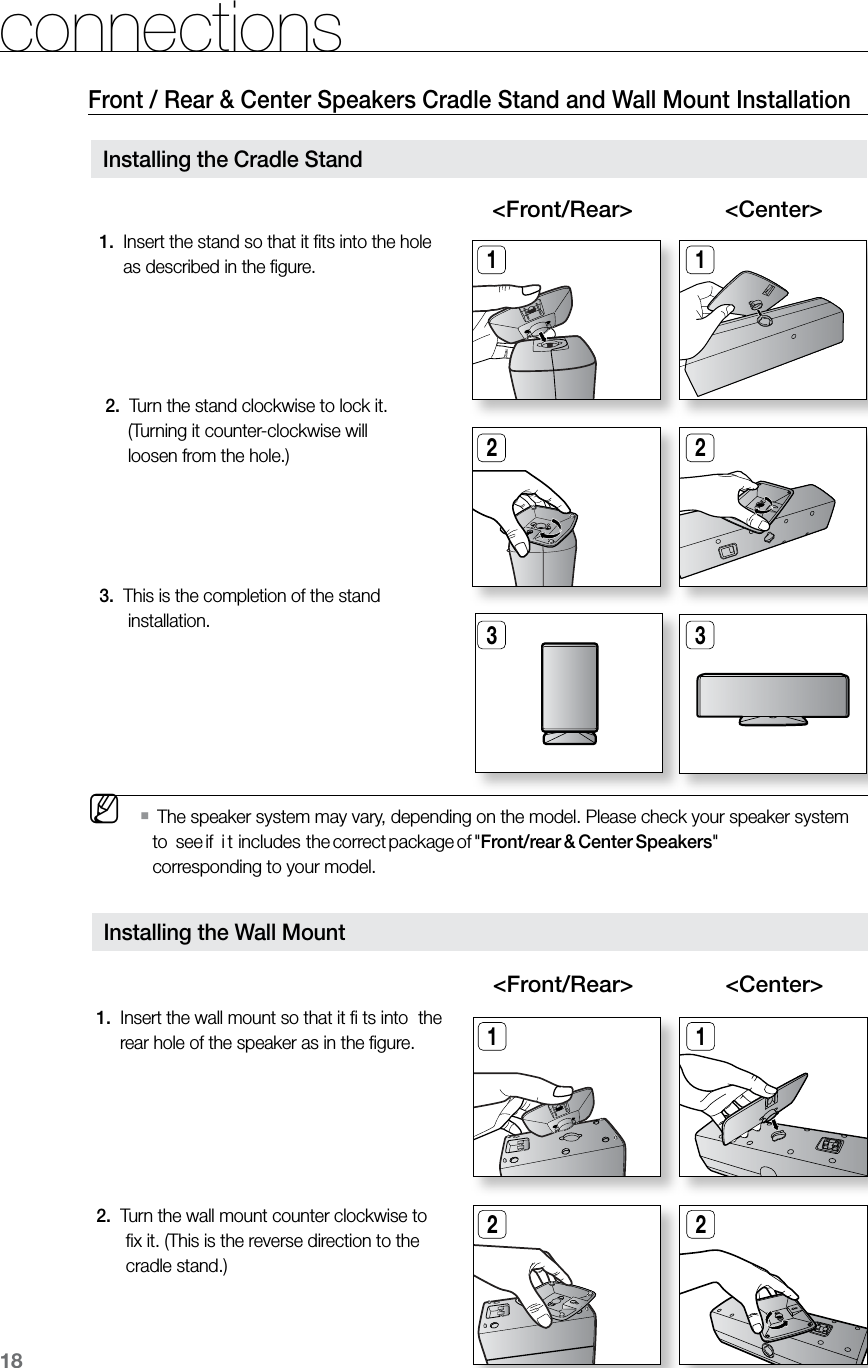 connections

Front / Rear & Center Speakers Cradle Stand and Wall Mount Installation

Installing the Cradle Stand

<Front/Rear> <Center>

1. Insert the stand so that it fits into the hole as described in the figure.

1 1

2. Turn the stand clockwise to lock it. (Turning it counter-clockwise will loosen from the hole.)

2 2

3. This is the completion of the stand installation.

3 3

▪ The speaker system may vary, depending on the model. Please check your speaker system to see if it includes the correct package of "Front/rear & Center Speakers" corresponding to your model.

Installing the Wall Mount

<Front/Rear> <Center>

1. Insert the wall mount so that it fi ts into the rear hole of the speaker as in the figure.

1 1

2. Turn the wall mount counter clockwise to fix it. (This is the reverse direction to the cradle stand.)

2 2

18